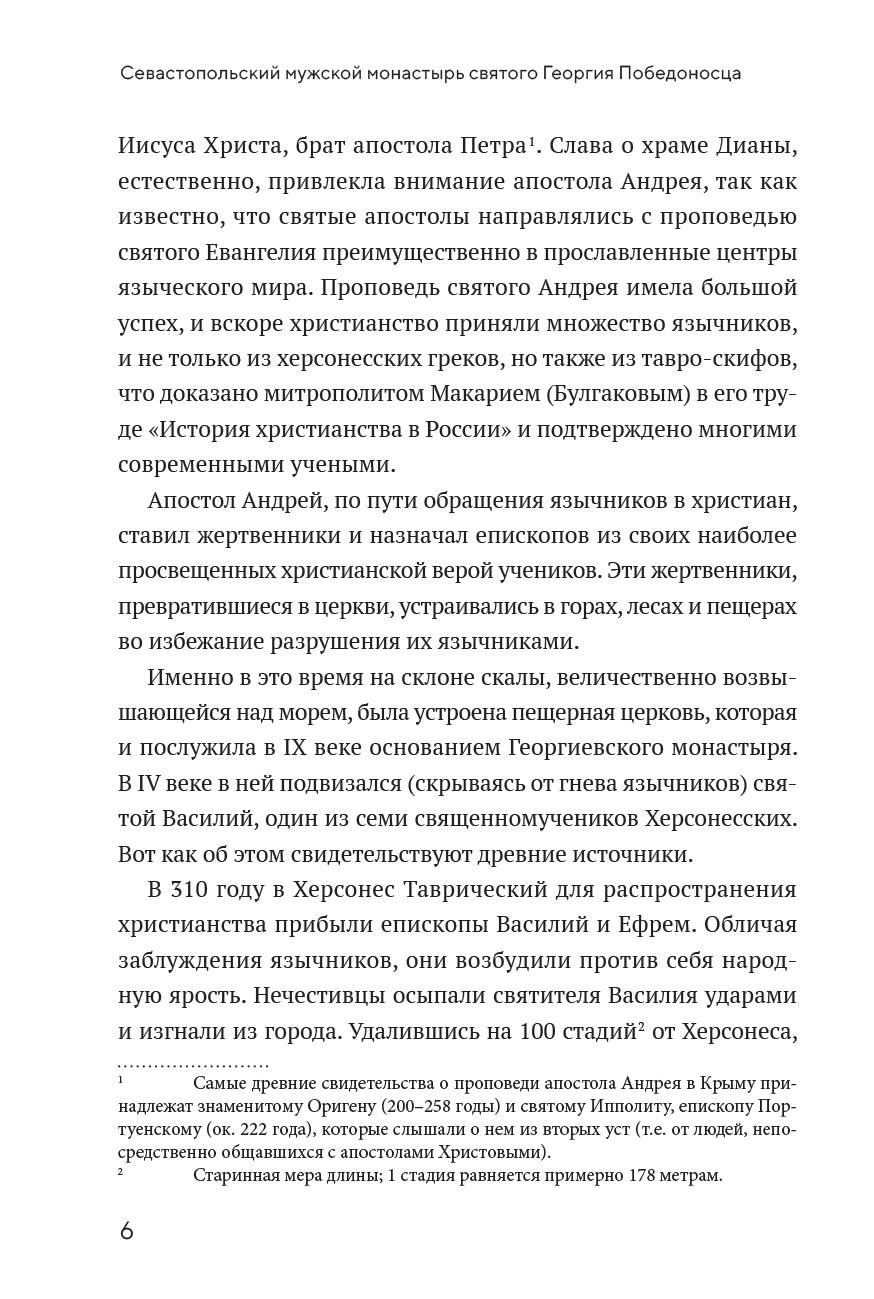 Севастопольский мужской монастырь святого Георгия Победоносца

Иисуса Христа, брат апостола Петра$^1$. Слава о храме Дианы, естественно, привлекла внимание апостола Андрея, так как известно, что святые апостолы направлялись с проповедью святого Евангелия преимущественно в прославленные центры языческого мира. Проповедь святого Андрея имела большой успех, и вскоре христианство приняли множество язычников, и не только из херсонесских греков, но также из тавро-скифов, что доказано митрополитом Макарием (Булгаковым) в его труде «История христианства в России» и подтверждено многими современными учеными.

Апостол Андрей, по пути обращения язычников в христиан, ставил жертвенники и назначал епископов из своих наиболее просвещенных христианской верой учеников. Эти жертвенники, превратившиеся в церкви, устраивались в горах, лесах и пещерах во избежание разрушения их язычниками.

Именно в это время на склоне скалы, величественно возвышающейся над морем, была устроена пещерная церковь, которая и послужила в IX веке основанием Георгиевского монастыря. В IV веке в ней подвизался (скрываясь от гнева язычников) святой Василий, один из семи священномучеников Херсонесских. Вот как об этом свидетельствуют древние источники.

В 310 году в Херсонес Таврический для распространения христианства прибыли епископы Василий и Ефрем. Обличая заблуждения язычников, они возбудили против себя народную ярость. Нечестивцы осыпали святителя Василия ударами и изгнали из города. Удалившись на 100 стадий$^2$ от Херсонеса,

$^1$ Самые древние свидетельства о проповеди апостола Андрея в Крыму принадлежат знаменитому Оригену (200–258 годы) и святому Ипполиту, епископу Портуенскому (ок. 222 года), которые слышали о нем из вторых уст (т.е. от людей, непосредственно общавшихся с апостолами Христовыми).

$^2$ Старинная мера длины; 1 стадия равняется примерно 178 метрам.

6